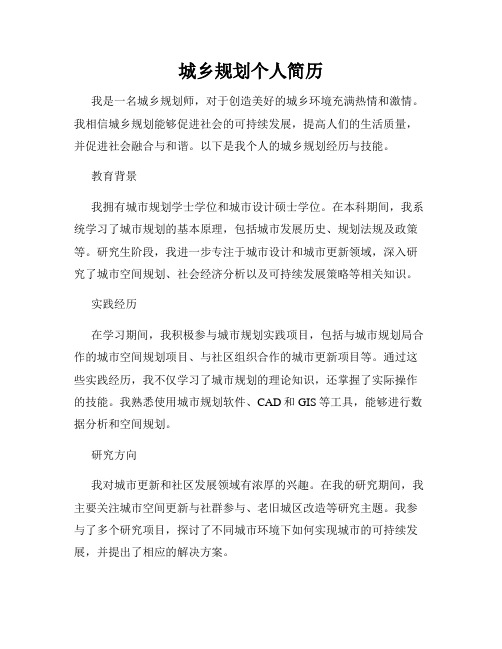 城乡规划个人简历

我是一名城乡规划师，对于创造美好的城乡环境充满热情和激情。我相信城乡规划能够促进社会的可持续发展，提高人们的生活质量，并促进社会融合与和谐。以下是我个人的城乡规划经历与技能。

教育背景

我拥有城市规划学士学位和城市设计硕士学位。在本科期间，我系统学习了城市规划的基本原理，包括城市发展历史、规划法规及政策等。研究生阶段，我进一步专注于城市设计和城市更新领域，深入研究了城市空间规划、社会经济分析以及可持续发展策略等相关知识。

实践经历

在学习期间，我积极参与城市规划实践项目，包括与城市规划局合作的城市空间规划项目、与社区组织合作的城市更新项目等。通过这些实践经历，我不仅学习了城市规划的理论知识，还掌握了实际操作的技能。我熟悉使用城市规划软件、CAD 和 GIS 等工具，能够进行数据分析和空间规划。

研究方向

我对城市更新和社区发展领域有浓厚的兴趣。在我的研究期间，我主要关注城市空间更新与社群参与、老旧城区改造等研究主题。我参与了多个研究项目，探讨了不同城市环境下如何实现城市的可持续发展，并提出了相应的解决方案。